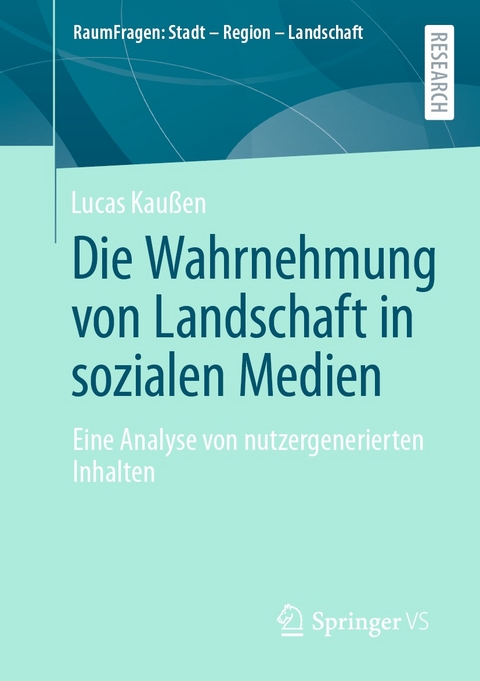 RaumFragen: Stadt – Region – Landschaft

RESEARCH

Lucas Kaußen

Die Wahrnehmung von Landschaft in sozialen Medien

Eine Analyse von nutzergenerierten Inhalten

Springer VS